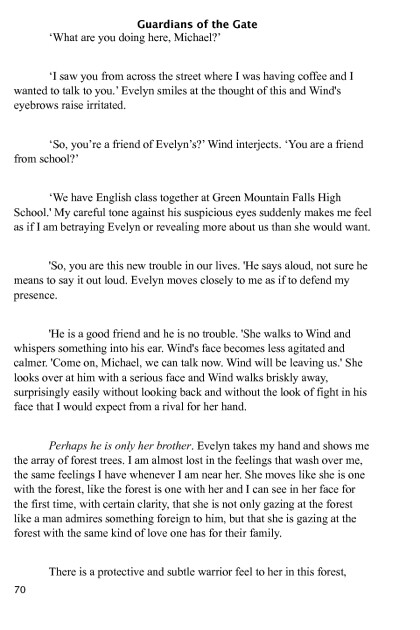 Guardians of the Gate

'What are you doing here, Michael?'

'I saw you from across the street where I was having coffee and I wanted to talk to you.' Evelyn smiles at the thought of this and Wind's eyebrows raise irritated.

'So, you're a friend of Evelyn's?' Wind interjects. 'You are a friend from school?'

'We have English class together at Green Mountain Falls High School.' My careful tone against his suspicious eyes suddenly makes me feel as if I am betraying Evelyn or revealing more about us than she would want.

'So, you are this new trouble in our lives. 'He says aloud, not sure he means to say it out loud. Evelyn moves closely to me as if to defend my presence.

'He is a good friend and he is no trouble. 'She walks to Wind and whispers something into his ear. Wind's face becomes less agitated and calmer. 'Come on, Michael, we can talk now. Wind will be leaving us.' She looks over at him with a serious face and Wind walks briskly away, surprisingly easily without looking back and without the look of fight in his face that I would expect from a rival for her hand.

Perhaps he is only her brother. Evelyn takes my hand and shows me the array of forest trees. I am almost lost in the feelings that wash over me, the same feelings I have whenever I am near her. She moves like she is one with the forest, like the forest is one with her and I can see in her face for the first time, with certain clarity, that she is not only gazing at the forest like a man admires something foreign to him, but that she is gazing at the forest with the same kind of love one has for their family.

There is a protective and subtle warrior feel to her in this forest,

70